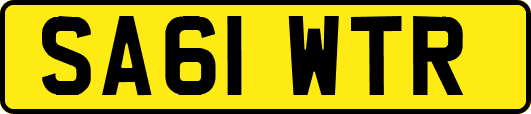 SA61 WTR